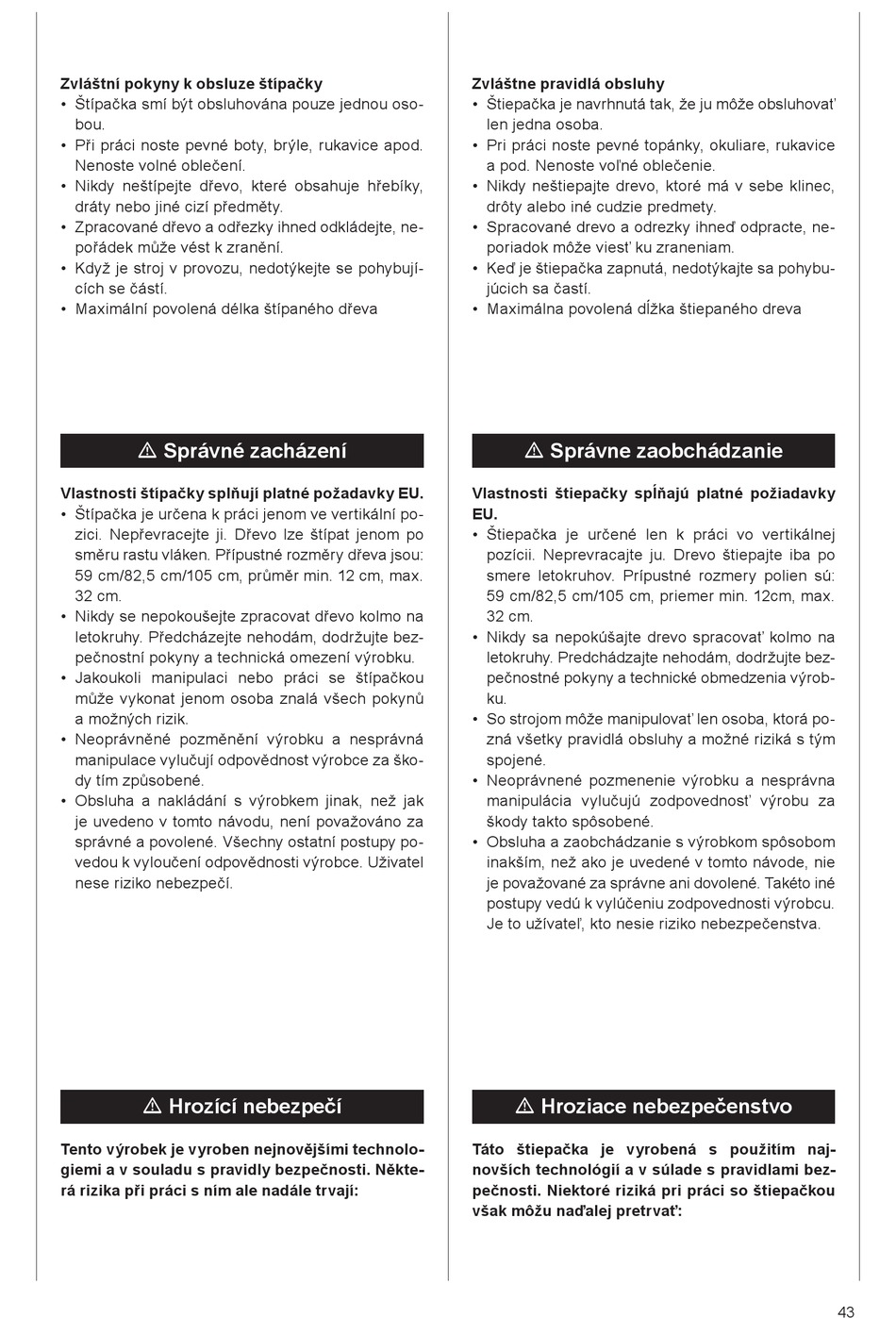 **Zvláštní pokyny k obsluze štípačky**
• Štípačka smí být obsluhována pouze jednou osobou.
• Při práci noste pevné boty, brýle, rukavice apod. Nenoste volné oblečení.
• Nikdy neštípejte dřevo, které obsahuje hřebíky, dráty nebo jiné cizí předměty.
• Zpracované dřevo a odřezky ihned odkládejte, nepořádek může vést k zranění.
• Když je stroj v provozu, nedotýkejte se pohybujících se částí.
• Maximální povolená délka štípaného dřeva

⚠ Správné zacházení

**Vlastnosti štípačky splňují platné požadavky EU.**
• Štípačka je určena k práci jenom ve vertikální pozici. Nepřevracejte ji. Dřevo lze štípat jenom po směru rastu vláken. Přípustné rozměry dřeva jsou: 59 cm/82,5 cm/105 cm, průměr min. 12 cm, max. 32 cm.
• Nikdy se nepokoušejte zpracovat dřevo kolmo na letokruhy. Předcházejte nehodám, dodržujte bezpečnostní pokyny a technická omezení výrobku.
• Jakoukoli manipulaci nebo práci se štípačkou může vykonat jenom osoba znalá všech pokynů a možných rizik.
• Neoprávněné pozměnění výrobku a nesprávná manipulace vylučují odpovědnost výrobce za škody tím způsobené.
• Obsluha a nakládání s výrobkem jinak, než jak je uvedeno v tomto návodu, není považováno za správné a povolené. Všechny ostatní postupy povedou k vyloučení odpovědnosti výrobce. Uživatel nese riziko nebezpečí.

⚠ Hrozící nebezpečí

**Tento výrobek je vyroben nejnovějšími technologiemi a v souladu s pravidly bezpečnosti. Některá rizika při práci s ním ale nadále trvají:**

**Zvláštne pravidlá obsluhy**
• Štiepačka je navrhnutá tak, že ju môže obsluhovať len jedna osoba.
• Pri práci noste pevné topánky, okuliare, rukavice a pod. Nenoste voľné oblečenie.
• Nikdy neštiepajte drevo, ktoré má v sebe klinec, drôty alebo iné cudzie predmety.
• Spracované drevo a odrezky ihneď odpracte, neporiadok môže viesť ku zraneniam.
• Keď je štiepačka zapnutá, nedotýkajte sa pohybujúcich sa častí.
• Maximálna povolená dĺžka štiepaného dreva

⚠ Správne zaobchádzanie

**Vlastnosti štiepačky spĺňajú platné požiadavky EU.**
• Štiepačka je určené len k práci vo vertikálnej pozícii. Neprevracajte ju. Drevo štiepajte iba po smere letokruhov. Prípustné rozmery polien sú: 59 cm/82,5 cm/105 cm, priemer min. 12cm, max. 32 cm.
• Nikdy sa nepokúšajte drevo spracovať kolmo na letokruhy. Predchádzajte nehodám, dodržujte bezpečnostné pokyny a technické obmedzenia výrobku.
• So strojom môže manipulovať len osoba, ktorá pozná všetky pravidlá obsluhy a možné riziká s tým spojené.
• Neoprávnené pozmenenie výrobku a nesprávna manipulácia vylučujú zodpovednosť výrobu za škody takto spôsobené.
• Obsluha a zaobchádzanie s výrobkom spôsobom inakším, než ako je uvedené v tomto návode, nie je považované za správne ani dovolené. Takéto iné postupy vedú k vylúčeniu zodpovednosti výrobcu. Je to užívateľ, kto nesie riziko nebezpečenstva.

⚠ Hroziace nebezpečenstvo

**Táto štiepačka je vyrobená s použitím najnovších technológií a v súlade s pravidlami bezpečnosti. Niektoré riziká pri práci so štiepačkou však môžu naďalej pretrvať:**

43